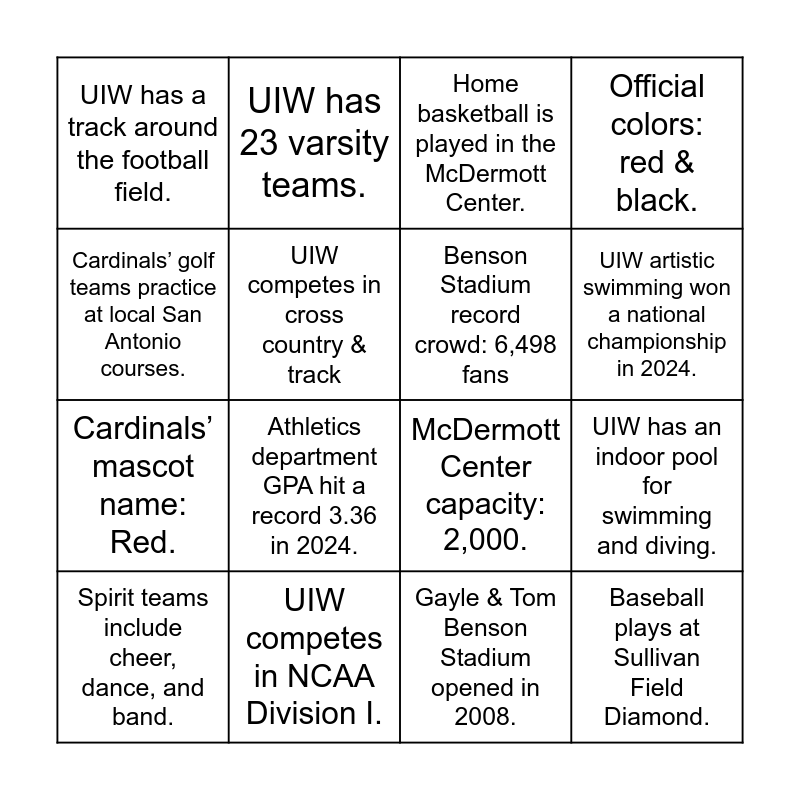 | | | | |
|---|---|---|---|
| UIW has a track around the football field. | UIW has 23 varsity teams. | Home basketball is played in the McDermott Center. | Official colors: red & black. |
| Cardinals’ golf teams practice at local San Antonio courses. | UIW competes in cross country & track | Benson Stadium record crowd: 6,498 fans | UIW artistic swimming won a national championship in 2024. |
| Cardinals’ mascot name: Red. | Athletics department GPA hit a record 3.36 in 2024. | McDermott Center capacity: 2,000. | UIW has an indoor pool for swimming and diving. |
| Spirit teams include cheer, dance, and band. | UIW competes in NCAA Division I. | Gayle & Tom Benson Stadium opened in 2008. | Baseball plays at Sullivan Field Diamond. |